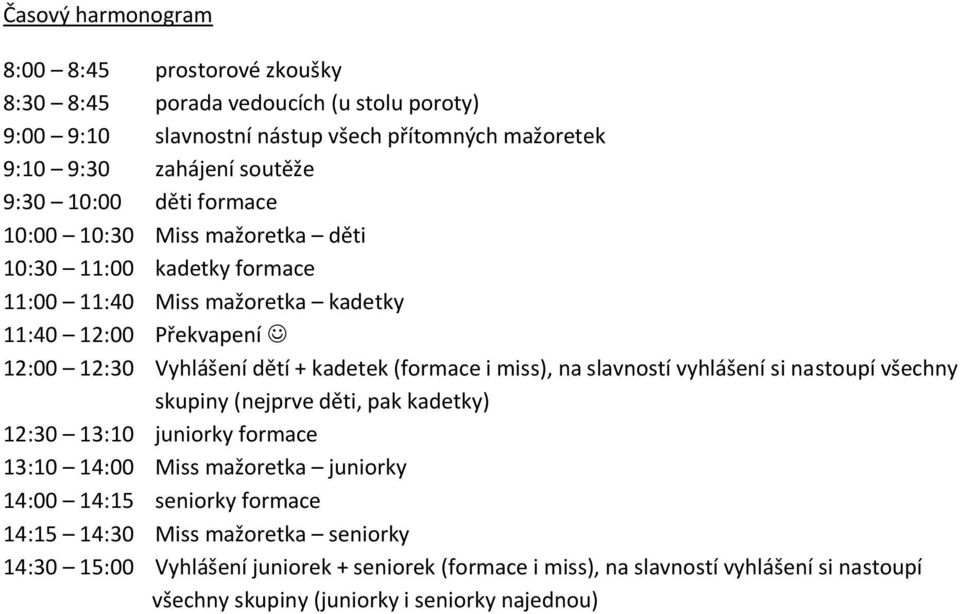 Časový harmonogram

8:00 – 8:45 prostorové zkoušky
8:30 – 8:45 porada vedoucích (u stolu poroty)
9:00 – 9:10 slavnostní nástup všech přítomných mažoretek
9:10 – 9:30 zahájení soutěže
9:30 – 10:00 děti formace
10:00 – 10:30 Miss mažoretka – děti
10:30 – 11:00 kadetky formace
11:00 – 11:40 Miss mažoretka – kadetky
11:40 – 12:00 Překvapení ☺
12:00 – 12:30 Vyhlášení dětí + kadetek (formace i miss), na slavností vyhlášení si nastoupí všechny skupiny (nejprve děti, pak kadetky)
12:30 – 13:10 juniorky formace
13:10 – 14:00 Miss mažoretka – juniorky
14:00 – 14:15 seniorky formace
14:15 – 14:30 Miss mažoretka – seniorky
14:30 – 15:00 Vyhlášení juniorek + seniorek (formace i miss), na slavností vyhlášení si nastoupí všechny skupiny (juniorky i seniorky najednou)